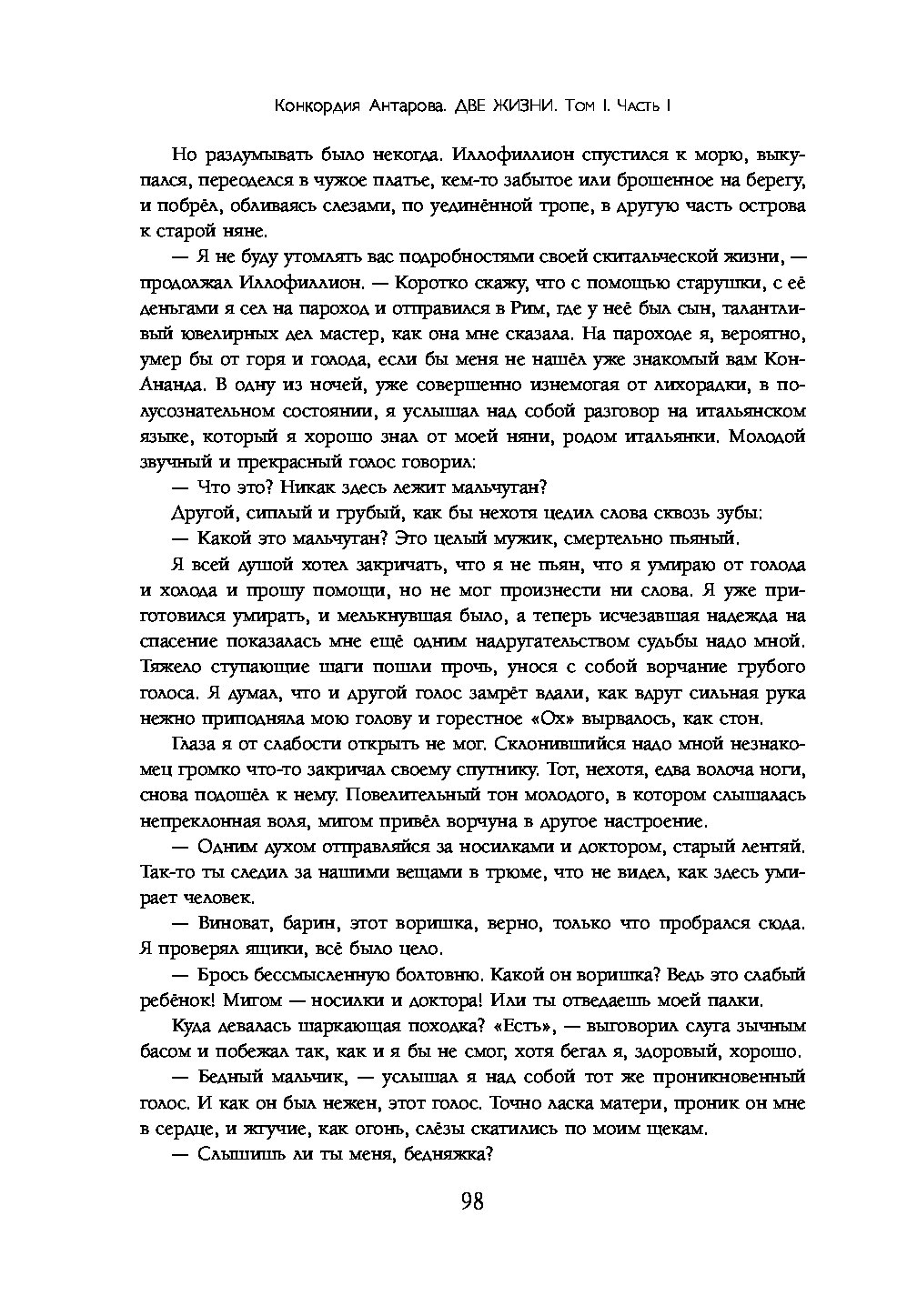 Конкордия Антарова. ДВЕ ЖИЗНИ. Том I. Часть I

Но раздумывать было некогда. Иллофиллион спустился к морю, выкупался, переоделся в чужое платье, кем-то забытое или брошенное на берегу, и побрёл, обливаясь слезами, по уединённой тропе, в другую часть острова к старой няне.

— Я не буду утомлять вас подробностями своей скитальческой жизни, — продолжал Иллофиллион. — Коротко скажу, что с помощью старушки, с её деньгами я сел на пароход и отправился в Рим, где у неё был сын, талантливый ювелирных дел мастер, как она мне сказала. На пароходе я, вероятно, умер бы от горя и голода, если бы меня не нашёл уже знакомый вам Кон-Ананда. В одну из ночей, уже совершенно изнемогая от лихорадки, в полусознательном состоянии, я услышал над собой разговор на итальянском языке, который я хорошо знал от моей няни, родом итальянки. Молодой звучный и прекрасный голос говорил:

— Что это? Никак здесь лежит мальчуган?

Другой, сиплый и грубый, как бы нехотя цедил слова сквозь зубы:

— Какой это мальчуган? Это целый мужик, смертельно пьяный.

Я всей душой хотел закричать, что я не пьян, что я умираю от голода и холода и прошу помощи, но не мог произнести ни слова. Я уже приготовился умирать, и мелькнувшая было, а теперь исчезавшая надежда на спасение показалась мне ещё одним надругательством судьбы надо мной. Тяжело ступающие шаги пошли прочь, унося с собой ворчание грубого голоса. Я думал, что и другой голос замрёт вдали, как вдруг сильная рука нежно приподняла мою голову и горестное «Ох» вырвалось, как стон.

Глаза я от слабости открыть не мог. Склонившийся надо мной незнакомец громко что-то закричал своему спутнику. Тот, нехотя, едва волоча ноги, снова подошёл к нему. Повелительный тон молодого, в котором слышалась непреклонная воля, мигом привёл ворчуна в другое настроение.

— Одним духом отправляйся за носилками и доктором, старый лентяй. Так-то ты следил за нашими вещами в трюме, что не видел, как здесь умирает человек.

— Виноват, барин, этот воришка, верно, только что пробрался сюда. Я проверял ящики, всё было цело.

— Брось бессмысленную болтовню. Какой он воришка? Ведь это слабый ребёнок! Мигом — носилки и доктора! Или ты отведаешь моей палки.

Куда девалась шаркающая походка? «Есть», — выговорил слуга зычным басом и побежал так, как и я бы не смог, хотя бегал я, здоровый, хорошо.

— Бедный мальчик, — услышал я над собой тот же проникновенный голос. И как он был нежен, этот голос. Точно ласка матери, проник он мне в сердце, и жгучие, как огонь, слёзы скатились по моим щекам.

— Слышишь ли ты меня, бедняжка?

98